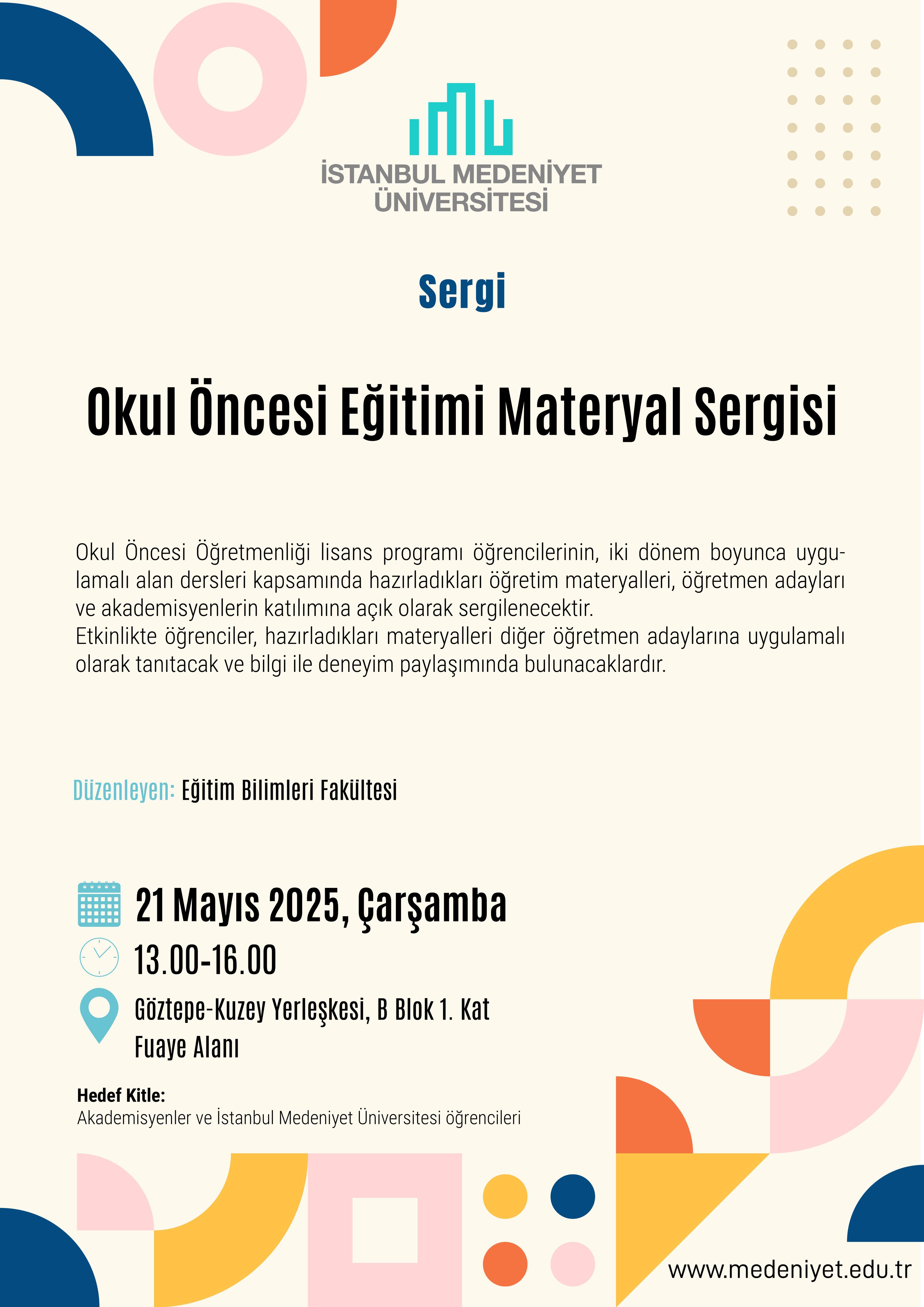 İSTANBUL MEDENİYET ÜNİVERSİTESİ

Sergi

Okul Öncesi Eğitimi Materyal Sergisi

Okul Öncesi Öğretmenliği lisans programı öğrencilerinin, iki dönem boyunca uygulamalı alan dersleri kapsamında hazırladıkları öğretim materyalleri, öğretmen adayları ve akademisyenlerin katılımına açık olarak sergilenecektir.
Etkinlikte öğrenciler, hazırladıkları materyalleri diğer öğretmen adaylarına uygulamalı olarak tanıtacak ve bilgi ile deneyim paylaşımında bulunacaklardır.

Düzenleyen: Eğitim Bilimleri Fakültesi

21 Mayıs 2025, Çarşamba

13.00-16.00

Göztepe-Kuzey Yerleşkesi, B Blok 1. Kat Fuaye Alanı

Hedef Kitle:
Akademisyenler ve İstanbul Medeniyet Üniversitesi öğrencileri

www.medeniyet.edu.tr